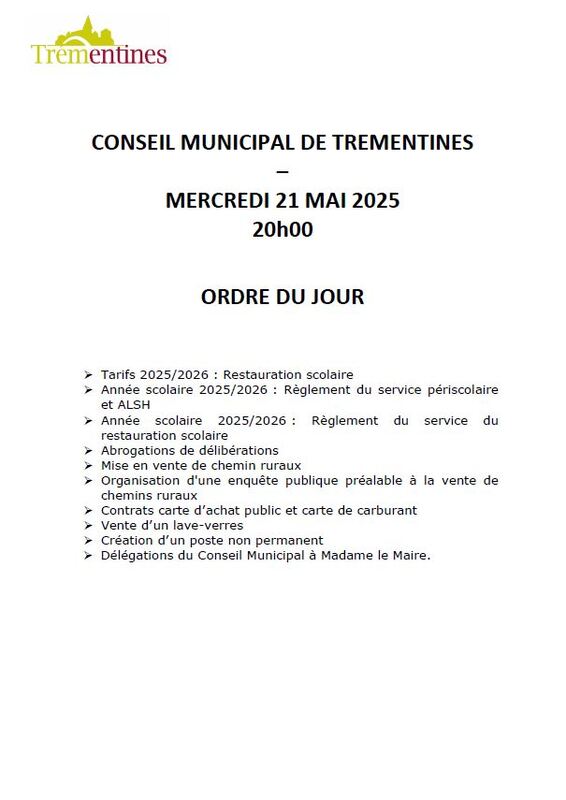 Trémentines

CONSEIL MUNICIPAL DE TREMENTINES
–
MERCREDI 21 MAI 2025
20h00

ORDRE DU JOUR

➢ Tarifs 2025/2026 : Restauration scolaire
➢ Année scolaire 2025/2026 : Règlement du service périscolaire et ALSH
➢ Année scolaire 2025/2026 : Règlement du service du restauration scolaire
➢ Abrogations de délibérations
➢ Mise en vente de chemin ruraux
➢ Organisation d'une enquête publique préalable à la vente de chemins ruraux
➢ Contrats carte d'achat public et carte de carburant
➢ Vente d'un lave-verres
➢ Création d'un poste non permanent
➢ Délégations du Conseil Municipal à Madame le Maire.